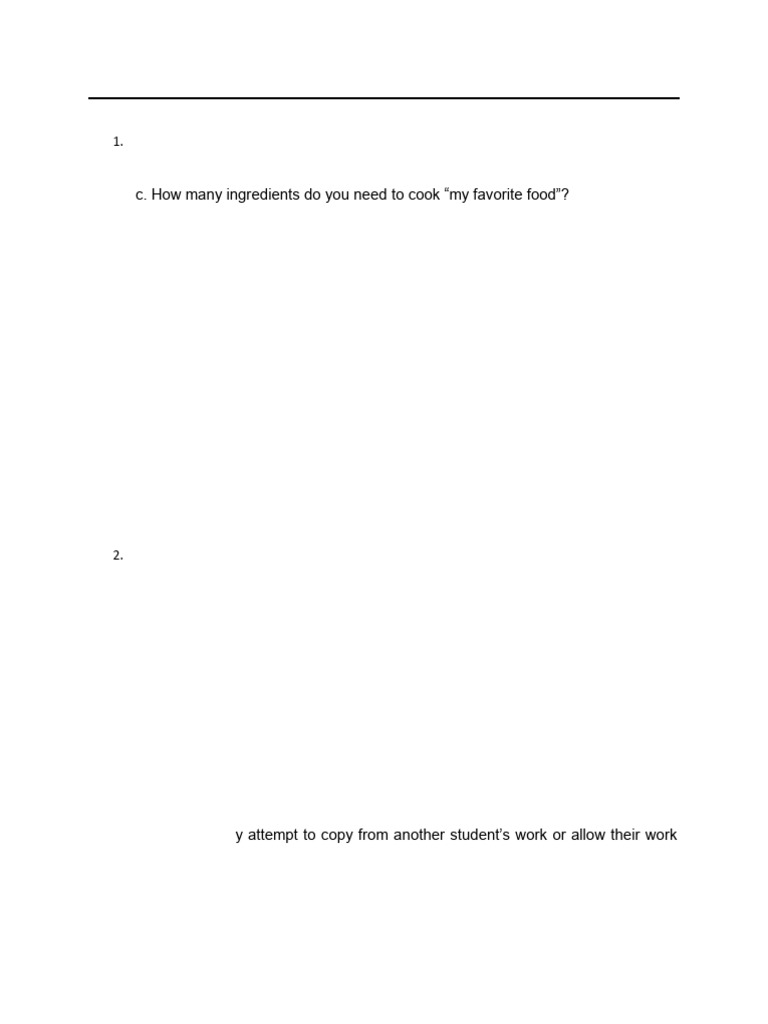 1.

c. How many ingredients do you need to cook “my favorite food”?

2.

y attempt to copy from another student’s work or allow their work